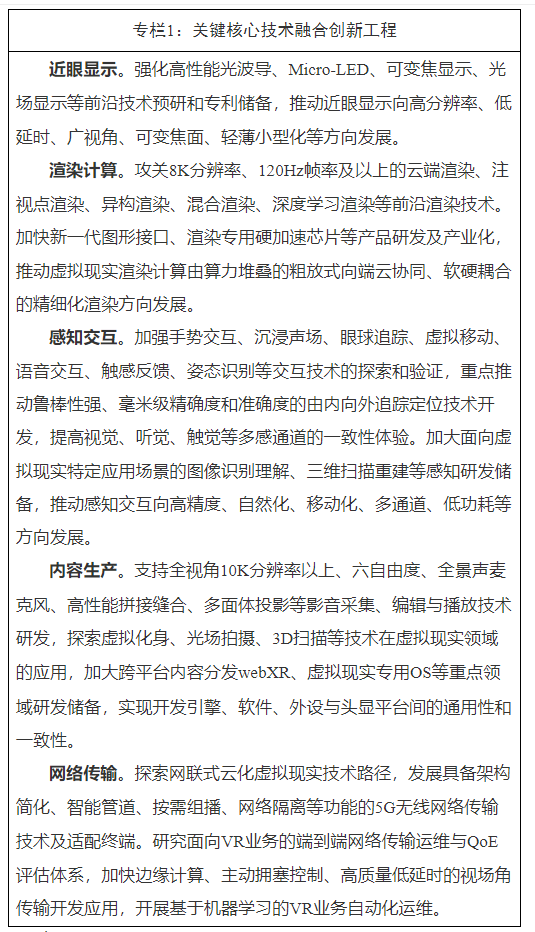 专栏1：关键核心技术融合创新工程

近眼显示。强化高性能光波导、Micro-LED、可变焦显示、光场显示等前沿技术预研和专利储备，推动近眼显示向高分辨率、低延时、广视角、可变焦面、轻薄小型化等方向发展。

渲染计算。攻关8K分辨率、120Hz帧率及以上的云端渲染、注视点渲染、异构渲染、混合渲染、深度学习渲染等前沿渲染技术。加快新一代图形接口、渲染专用硬加速芯片等产品研发及产业化，推动虚拟现实渲染计算由算力堆叠的粗放式向端云协同、软硬耦合的精细化渲染方向发展。

感知交互。加强手势交互、沉浸声场、眼球追踪、虚拟移动、语音交互、触感反馈、姿态识别等交互技术的探索和验证，重点推动鲁棒性强、毫米级精确度和准确度的由内向外追踪定位技术开发，提高视觉、听觉、触觉等多感通道的一致性体验。加大面向虚拟现实特定应用场景的图像识别理解、三维扫描重建等感知研发储备，推动感知交互向高精度、自然化、移动化、多通道、低功耗等方向发展。

内容生产。支持全视角10K分辨率以上、六自由度、全景声麦克风、高性能拼接缝合、多面体投影等影音采集、编辑与播放技术研发，探索虚拟化身、光场拍摄、3D扫描等技术在虚拟现实领域的应用，加大跨平台内容分发webXR、虚拟现实专用OS等重点领域研发储备，实现开发引擎、软件、外设与头显平台间的通用性和一致性。

网络传输。探索网联式云化虚拟现实技术路径，发展具备架构简化、智能管道、按需组播、网络隔离等功能的5G无线网络传输技术及适配终端。研究面向VR业务的端到端网络传输运维与QoE评估体系，加快边缘计算、主动拥塞控制、高质量低延时的视场角传输开发应用，开展基于机器学习的VR业务自动化运维。